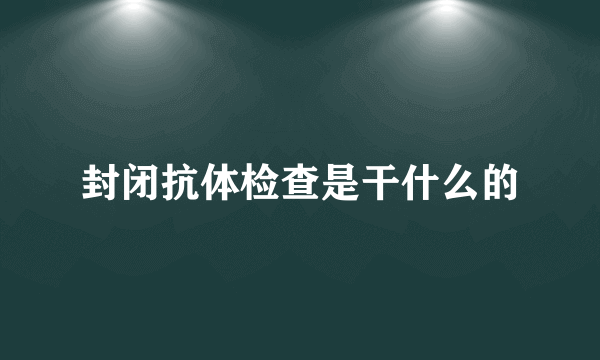 封闭抗体检查是干什么的